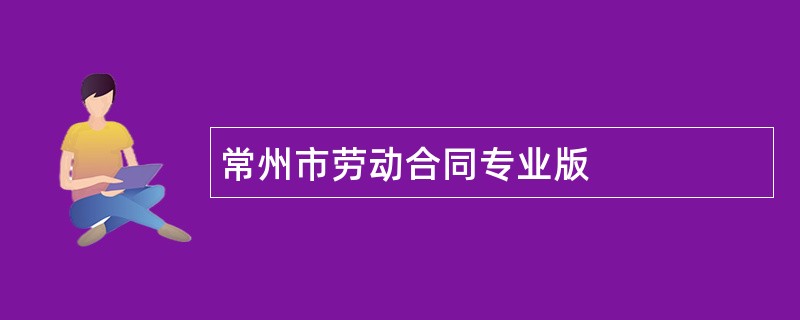 常州市劳动合同专业版